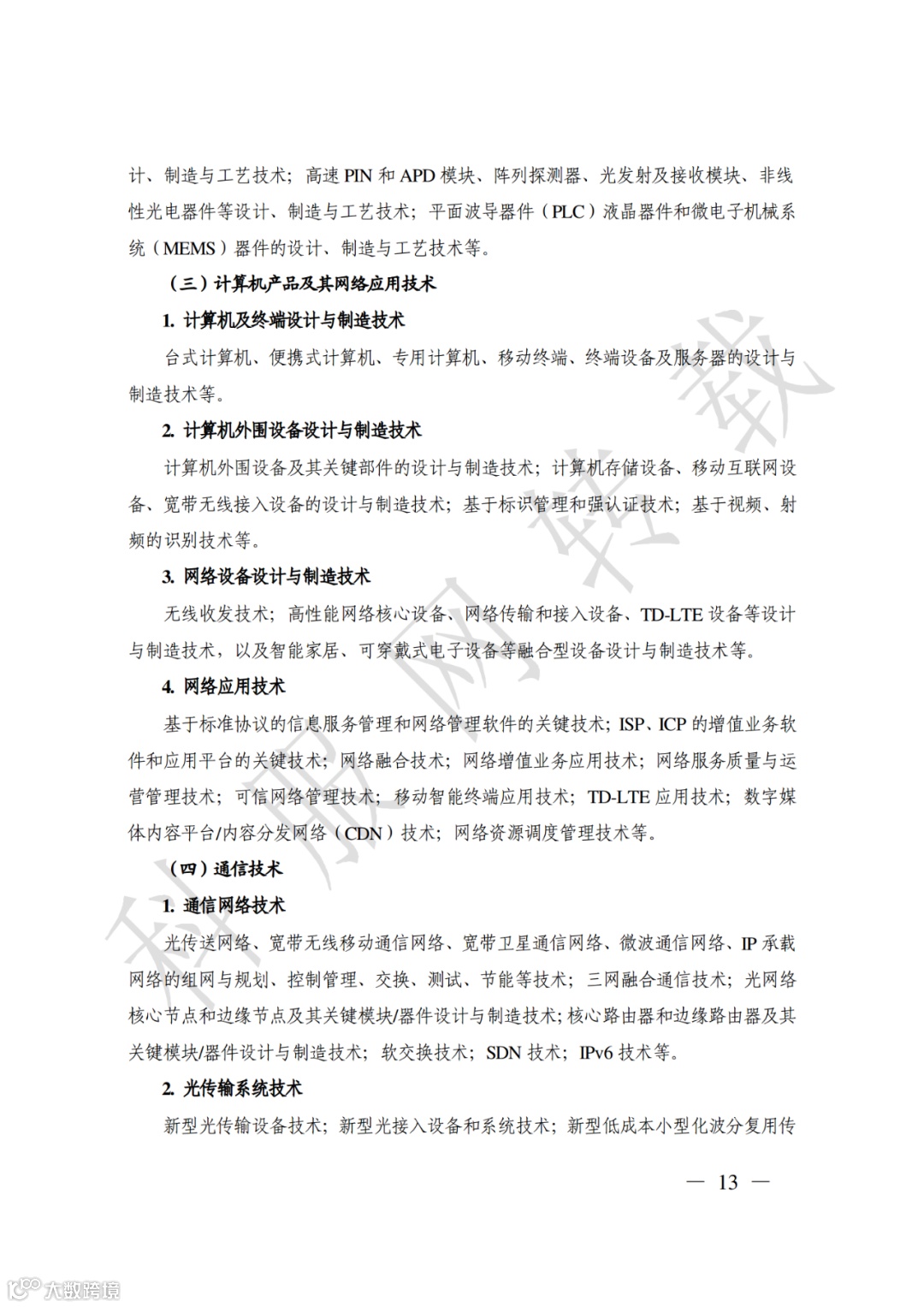 计、制造与工艺技术；高速 PIN 和 APD 模块、阵列探测器、光发射及接收模块、非线性光电器件等设计、制造与工艺技术；平面波导器件（PLC）液晶器件和微电子机械系统（MEMS）器件的设计、制造与工艺技术等。

（三）计算机产品及其网络应用技术

1. 计算机及终端设计与制造技术

台式计算机、便携式计算机、专用计算机、移动终端、终端设备及服务器的设计与制造技术等。

2. 计算机外围设备设计与制造技术

计算机外围设备及其关键部件的设计与制造技术；计算机存储设备、移动互联网设备、宽带无线接入设备的设计与制造技术；基于标识管理和强认证技术；基于视频、射频的识别技术等。

3. 网络设备设计与制造技术

无线收发技术；高性能网络核心设备、网络传输和接入设备、TD-LTE 设备等设计与制造技术，以及智能家居、可穿戴式电子设备等融合型设备设计与制造技术等。

4. 网络应用技术

基于标准协议的信息服务管理和网络管理软件的关键技术；ISP、ICP 的增值业务软件和应用平台的关键技术；网络融合技术；网络增值业务应用技术；网络服务质量与运营管理技术；可信网络管理技术；移动智能终端应用技术；TD-LTE 应用技术；数字媒体内容平台/内容分发网络（CDN）技术；网络资源调度管理技术等。

（四）通信技术

1. 通信网络技术

光传送网络、宽带无线移动通信网络、宽带卫星通信网络、微波通信网络、IP 承载网络的组网与规划、控制管理、交换、测试、节能等技术；三网融合通信技术；光网络核心节点和边缘节点及其关键模块/器件设计与制造技术；核心路由器和边缘路由器及其关键模块/器件设计与制造技术；软交换技术；SDN 技术；IPv6 技术等。

2. 光传输系统技术

新型光传输设备技术；新型光接入设备和系统技术；新型低成本小型化波分复用传

— 13 —

科服网转载

大数跨境